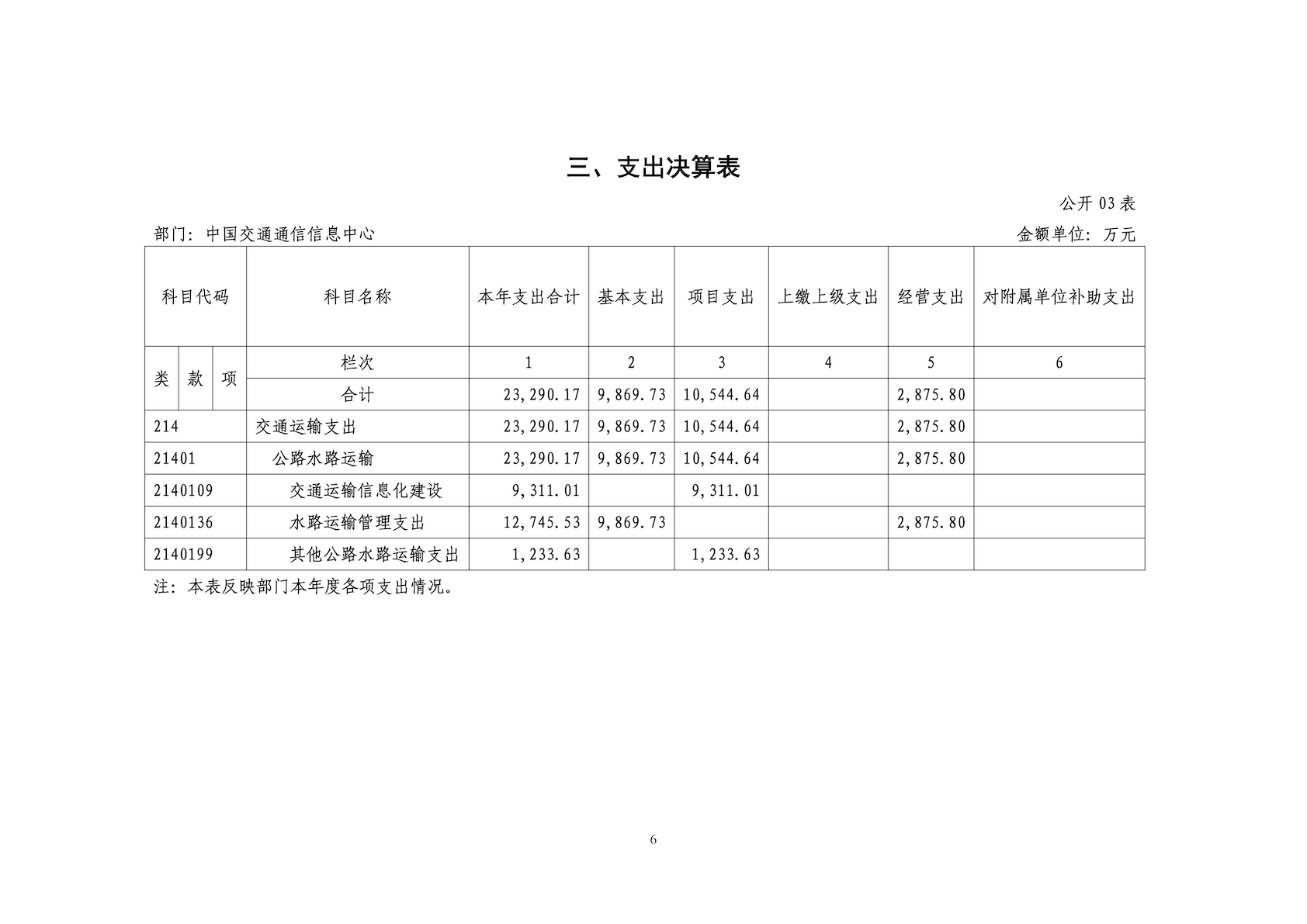 三、支出决算表

公开 03 表

部门：中国交通通信信息中心

金额单位：万元

| 科目代码 | 科目名称 | 本年支出合计 | 基本支出 | 项目支出 | 上缴上级支出 | 经营支出 | 对附属单位补助支出 |
|---|---|---|---|---|---|---|---|
| 类 款 项 | 栏次 | 1 | 2 | 3 | 4 | 5 | 6 |
| | 合计 | 23,290.17 | 9,869.73 | 10,544.64 | | 2,875.80 | |
| 214 | 交通运输支出 | 23,290.17 | 9,869.73 | 10,544.64 | | 2,875.80 | |
| 21401 | 公路水路运输 | 23,290.17 | 9,869.73 | 10,544.64 | | 2,875.80 | |
| 2140109 | 交通运输信息化建设 | 9,311.01 | | 9,311.01 | | | |
| 2140136 | 水路运输管理支出 | 12,745.53 | 9,869.73 | | | 2,875.80 | |
| 2140199 | 其他公路水路运输支出 | 1,233.63 | | 1,233.63 | | | |

注：本表反映部门本年度各项支出情况。

6